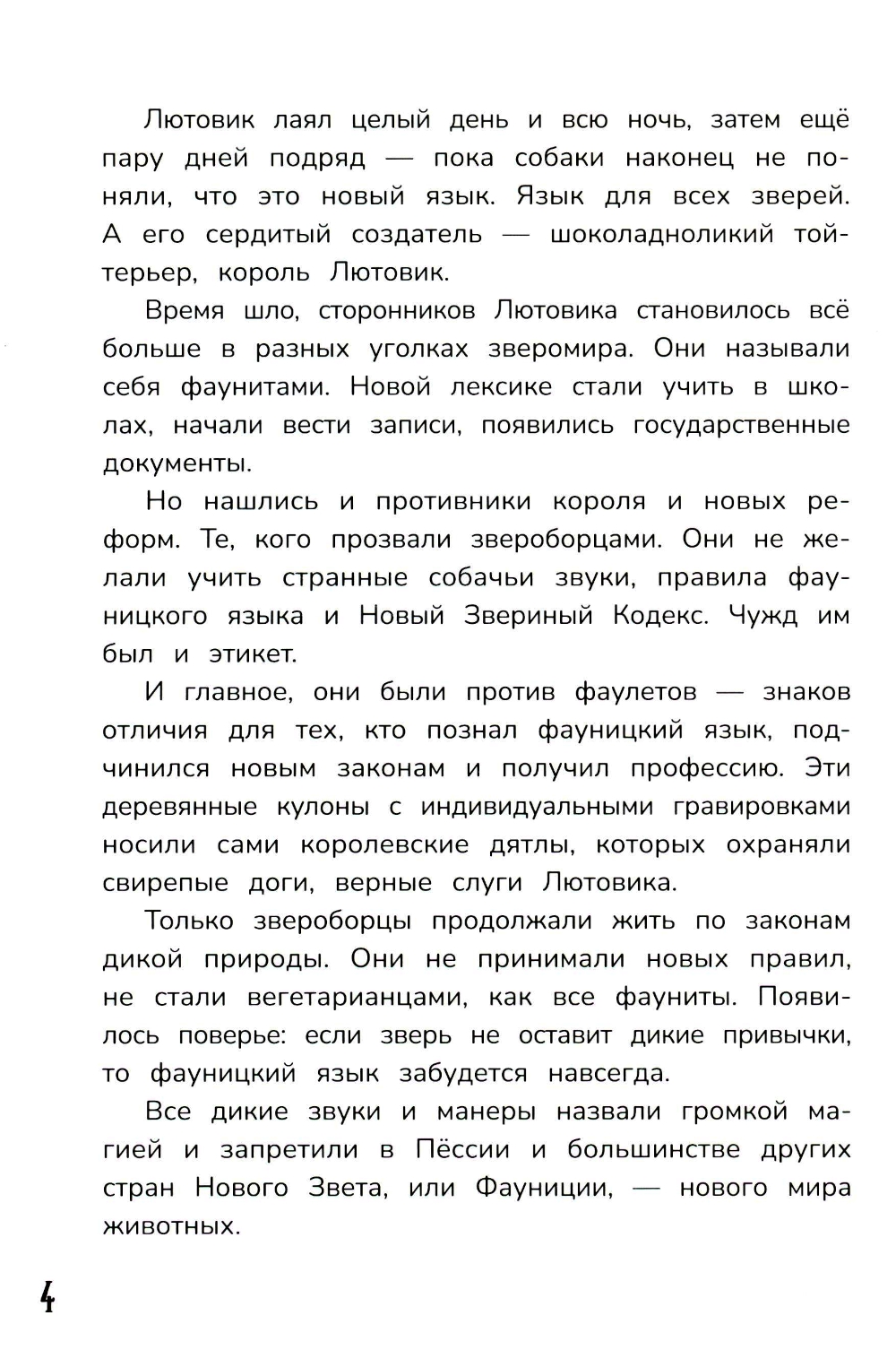 Лютовик лаял целый день и всю ночь, затем ещё пару дней подряд — пока собаки наконец не поняли, что это новый язык. Язык для всех зверей. А его сердитый создатель — шоколадноликий тойтерьер, король Лютовик.

Время шло, сторонников Лютовика становилось всё больше в разных уголках зверомира. Они называли себя фаунитами. Новой лексике стали учить в школах, начали вести записи, появились государственные документы.

Но нашлись и противники короля и новых реформ. Те, кого прозвали звероборцами. Они не желали учить странные собачьи звуки, правила фауницкого языка и Новый Звериный Кодекс. Чужд им был и этикет.

И главное, они были против фаулетов — знаков отличия для тех, кто познал фауницкий язык, подчинился новым законам и получил профессию. Эти деревянные кулоны с индивидуальными гравировками носили сами королевские дятлы, которых охраняли свирепые доги, верные слуги Лютовика.

Только звероборцы продолжали жить по законам дикой природы. Они не принимали новых правил, не стали вегетарианцами, как все фауниты. Появилось поверье: если зверь не оставит дикие привычки, то фауницкий язык забудется навсегда.

Все дикие звуки и манеры назвали громкой магией и запретили в Пёссии и большинстве других стран Нового Звета, или Фауниции, — нового мира животных.

4